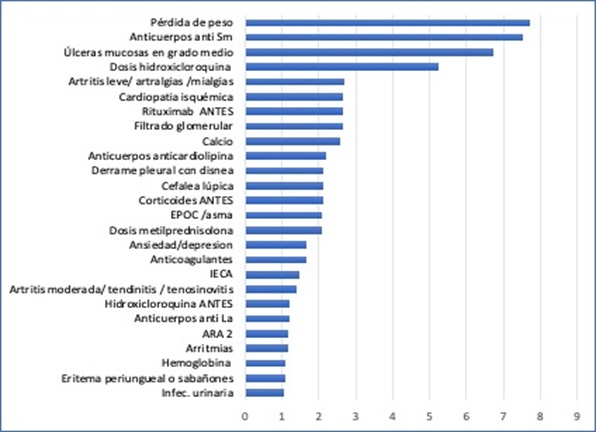 Pérdida de peso
Anticuerpos anti Sm
Úlceras mucosas en grado medio
Dosis hidroxicloroquina
Artritis leve/ artralgias /mialgias
Cardiopatia isquémica
Rituximab ANTES
Filtrado glomerular
Calcio
Anticuerpos anticardiolipina
Derrame pleural con disnea
Cefalea lúpica
Corticoides ANTES
EPOC /asma
Dosis metilprednisolona
Ansiedad/depresion
Anticoagulantes
IECA
Artritis moderada/ tendinitis / tenosinovitis
Hidroxicloroquina ANTES
Anticuerpos anti La
ARA 2
Arritmias
Hemoglobina
Eritema periungueal o sabañones
Infec. urinaria

0 1 2 3 4 5 6 7 8 9